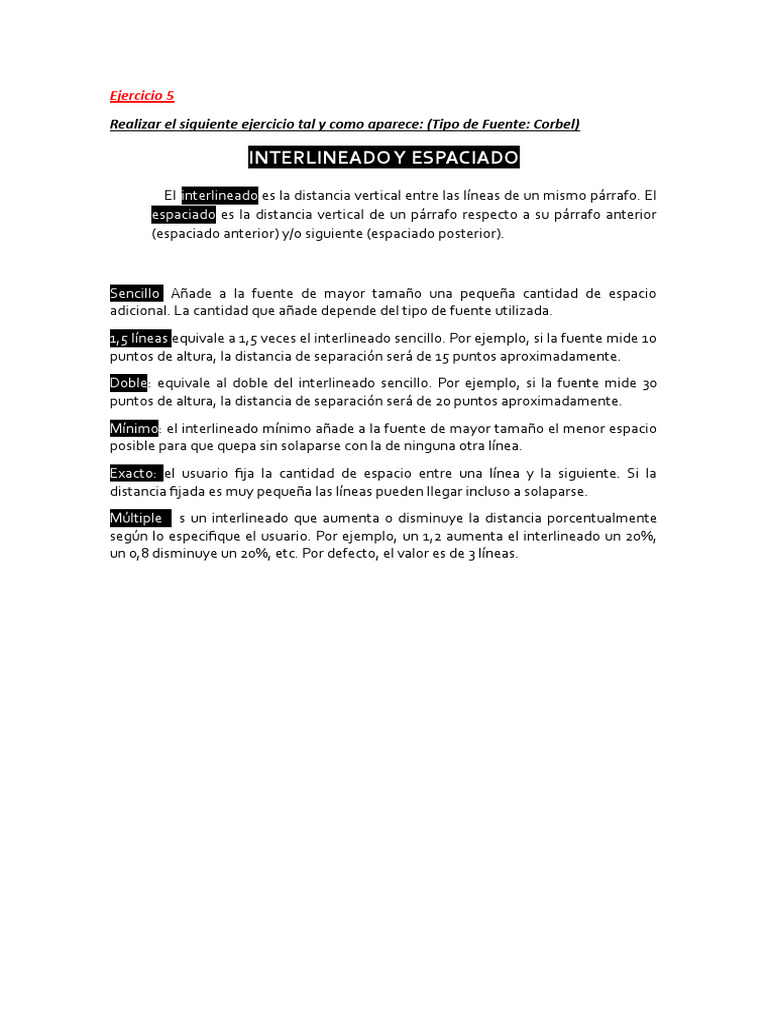 Ejercicio 5

Realizar el siguiente ejercicio tal y como aparece: (Tipo de Fuente: Corbel)

INTERLINEADO Y ESPACIADO

El interlineado es la distancia vertical entre las líneas de un mismo párrafo. El espaciado es la distancia vertical de un párrafo respecto a su párrafo anterior (espaciado anterior) y/o siguiente (espaciado posterior).

Sencillo Añade a la fuente de mayor tamaño una pequeña cantidad de espacio adicional. La cantidad que añade depende del tipo de fuente utilizada.

1,5 líneas equivale a 1,5 veces el interlineado sencillo. Por ejemplo, si la fuente mide 10 puntos de altura, la distancia de separación será de 15 puntos aproximadamente.

Doble: equivale al doble del interlineado sencillo. Por ejemplo, si la fuente mide 30 puntos de altura, la distancia de separación será de 20 puntos aproximadamente.

Mínimo: el interlineado mínimo añade a la fuente de mayor tamaño el menor espacio posible para que quepa sin solaparse con la de ninguna otra línea.

Exacto: el usuario fija la cantidad de espacio entre una línea y la siguiente. Si la distancia fijada es muy pequeña las líneas pueden llegar incluso a solaparse.

Múltiple s un interlineado que aumenta o disminuye la distancia porcentualmente según lo especifique el usuario. Por ejemplo, un 1,2 aumenta el interlineado un 20%, un 0,8 disminuye un 20%, etc. Por defecto, el valor es de 3 líneas.